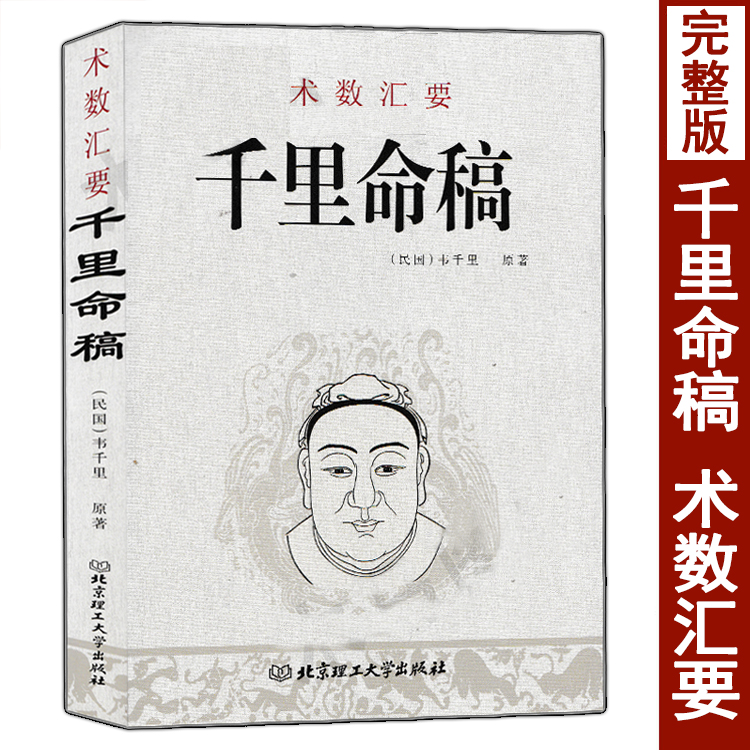 术数汇要
千里命稿
（民国）韦千里 原著
北京理工大学出版社

术数汇要
千里命稿
（民国）韦千里 原著
北京理工大学出版社

完整版
千里命稿 术数汇要